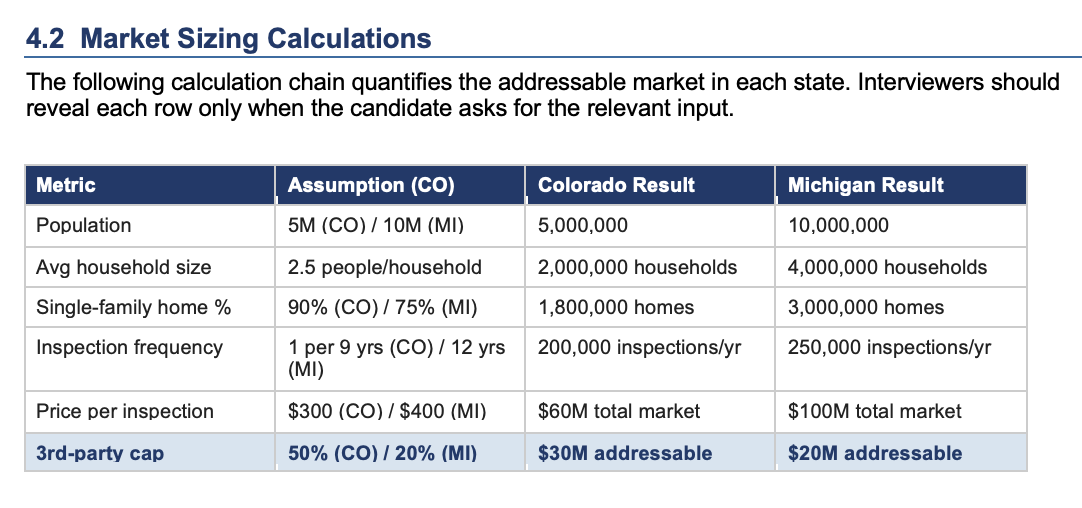 4.2 Market Sizing Calculations

The following calculation chain quantifies the addressable market in each state. Interviewers should reveal each row only when the candidate asks for the relevant input.

| Metric | Assumption (CO) | Colorado Result | Michigan Result |
|---|---|---|---|
| Population | 5M (CO) / 10M (MI) | 5,000,000 | 10,000,000 |
| Avg household size | 2.5 people/household | 2,000,000 households | 4,000,000 households |
| Single-family home % | 90% (CO) / 75% (MI) | 1,800,000 homes | 3,000,000 homes |
| Inspection frequency | 1 per 9 yrs (CO) / 12 yrs (MI) | 200,000 inspections/yr | 250,000 inspections/yr |
| Price per inspection | \$300 (CO) / \$400 (MI) | \$60M total market | \$100M total market |
| 3rd-party cap | 50% (CO) / 20% (MI) | \$30M addressable | \$20M addressable |